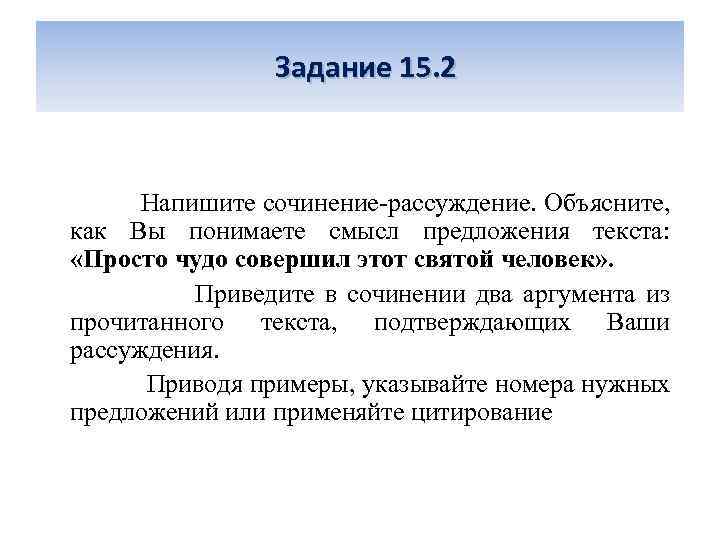 Задание 15.2

Напишите сочинение-рассуждение. Объясните, как Вы понимаете смысл предложения текста: «Просто чудо совершил этот святой человек».

Приведите в сочинении два аргумента из прочитанного текста, подтверждающих Ваши рассуждения.

Приводя примеры, указывайте номера нужных предложений или применяйте цитирование